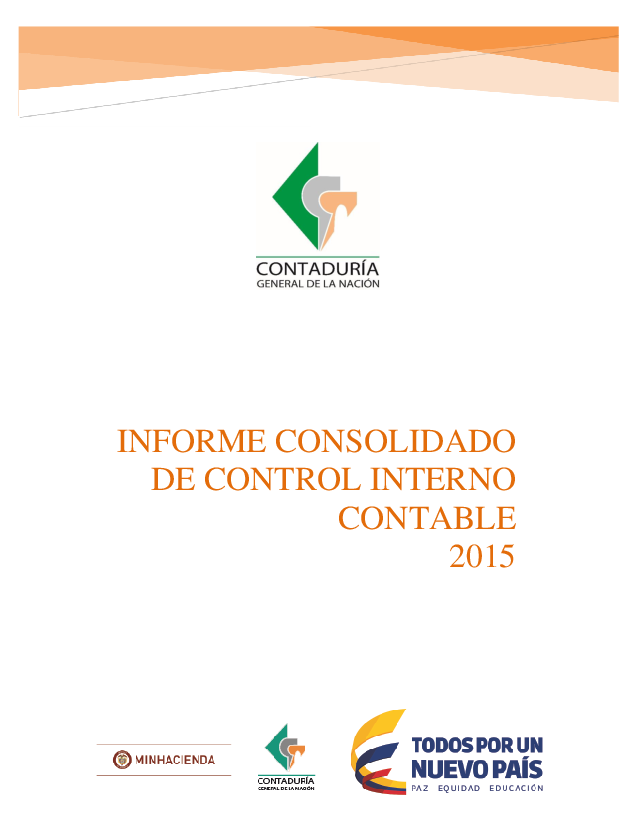 CONTADURÍA
GENERAL DE LA NACIÓN

INFORME CONSOLIDADO DE CONTROL INTERNO CONTABLE 2015

MINHACIENDA

CONTADURÍA
GENERAL DE LA NACIÓN

TODOS POR UN NUEVO PAÍS
PAZ EQUIDAD EDUCACIÓN